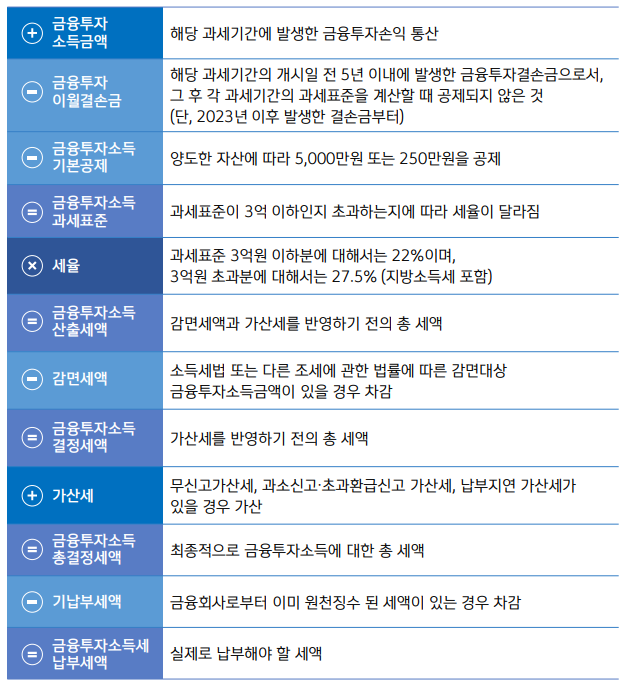 | | |
|---|---|
| + 금융투자 소득금액 | 해당 과세기간에 발생한 금융투자손익 통산 |
| − 금융투자 이월결손금 | 해당 과세기간의 개시일 전 5년 이내에 발생한 금융투자결손금으로서, 그 후 각 과세기간의 과세표준을 계산할 때 공제되지 않은 것 (단, 2023년 이후 발생한 결손금부터) |
| − 금융투자소득 기본공제 | 양도한 자산에 따라 5,000만원 또는 250만원을 공제 |
| = 금융투자소득 과세표준 | 과세표준이 3억 이하인지 초과하는지에 따라 세율이 달라짐 |
| × 세율 | 과세표준 3억원 이하분에 대해서는 22%이며, 3억원 초과분에 대해서는 27.5% (지방소득세 포함) |
| = 금융투자소득 산출세액 | 감면세액과 가산세를 반영하기 전의 총 세액 |
| − 감면세액 | 소득세법 또는 다른 조세에 관한 법률에 따른 감면대상 금융투자소득금액이 있을 경우 차감 |
| = 금융투자소득 결정세액 | 가산세를 반영하기 전의 총 세액 |
| + 가산세 | 무신고가산세, 과소신고·초과환급신고 가산세, 납부지연 가산세가 있을 경우 가산 |
| = 금융투자소득 총결정세액 | 최종적으로 금융투자소득에 대한 총 세액 |
| − 기납부세액 | 금융회사로부터 이미 원천징수 된 세액이 있는 경우 차감 |
| = 금융투자소득세 납부세액 | 실제로 납부해야 할 세액 |